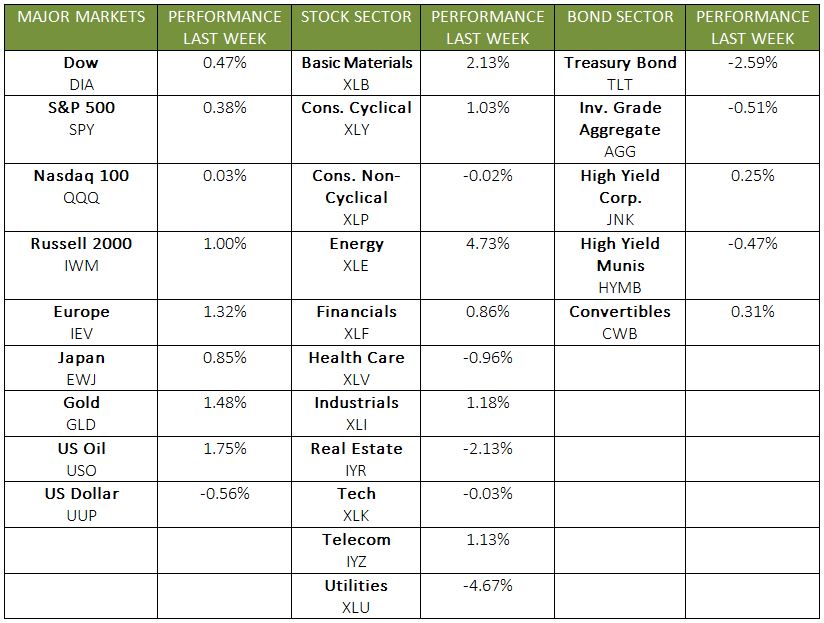 | MAJOR MARKETS | PERFORMANCE LAST WEEK | STOCK SECTOR | PERFORMANCE LAST WEEK | BOND SECTOR | PERFORMANCE LAST WEEK |
|---|---|---|---|---|---|
| Dow DIA | 0.47% | Basic Materials XLB | 2.13% | Treasury Bond TLT | -2.59% |
| S&P 500 SPY | 0.38% | Cons. Cyclical XLY | 1.03% | Inv. Grade Aggregate AGG | -0.51% |
| Nasdaq 100 QQQ | 0.03% | Cons. Non-Cyclical XLP | -0.02% | High Yield Corp. JNK | 0.25% |
| Russell 2000 IWM | 1.00% | Energy XLE | 4.73% | High Yield Munis HYMB | -0.47% |
| Europe IEV | 1.32% | Financials XLF | 0.86% | Convertibles CWB | 0.31% |
| Japan EWJ | 0.85% | Health Care XLV | -0.96% | | |
| Gold GLD | 1.48% | Industrials XLI | 1.18% | | |
| US Oil USO | 1.75% | Real Estate IYR | -2.13% | | |
| US Dollar UUP | -0.56% | Tech XLK | -0.03% | | |
| | | Telecom IYZ | 1.13% | | |
| | | Utilities XLU | -4.67% | | |